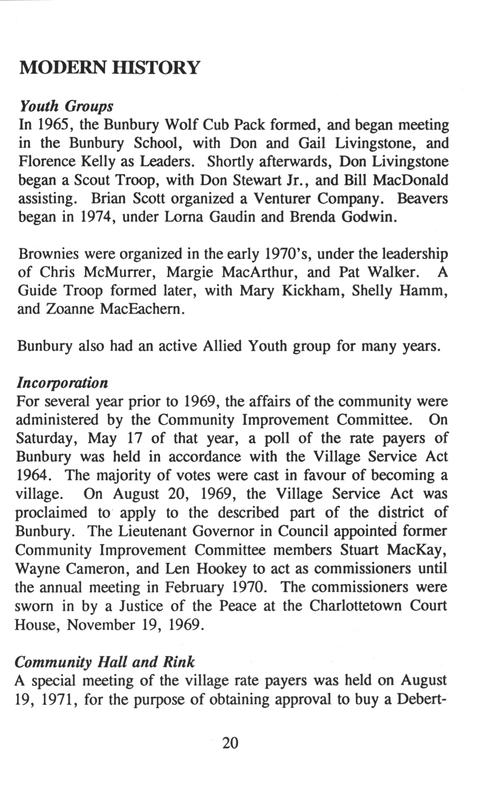 MODERN HISTORY

Youth Groups
In 1965, the Bunbury Wolf Cub Pack formed, and began meeting in the Bunbury School, with Don and Gail Livingstone, and Florence Kelly as Leaders. Shortly afterwards, Don Livingstone began a Scout Troop, with Don Stewart Jr., and Bill MacDonald assisting. Brian Scott organized a Venturer Company. Beavers began in 1974, under Lorna Gaudin and Brenda Godwin.

Brownies were organized in the early 1970's, under the leadership of Chris McMurrer, Margie MacArthur, and Pat Walker. A Guide Troop formed later, with Mary Kickham, Shelly Hamm, and Zoanne MacEachern.

Bunbury also had an active Allied Youth group for many years.

Incorporation
For several year prior to 1969, the affairs of the community were administered by the Community Improvement Committee. On Saturday, May 17 of that year, a poll of the rate payers of Bunbury was held in accordance with the Village Service Act 1964. The majority of votes were cast in favour of becoming a village. On August 20, 1969, the Village Service Act was proclaimed to apply to the described part of the district of Bunbury. The Lieutenant Governor in Council appointed former Community Improvement Committee members Stuart MacKay, Wayne Cameron, and Len Hookey to act as commissioners until the annual meeting in February 1970. The commissioners were sworn in by a Justice of the Peace at the Charlottetown Court House, November 19, 1969.

Community Hall and Rink
A special meeting of the village rate payers was held on August 19, 1971, for the purpose of obtaining approval to buy a Debert-

20